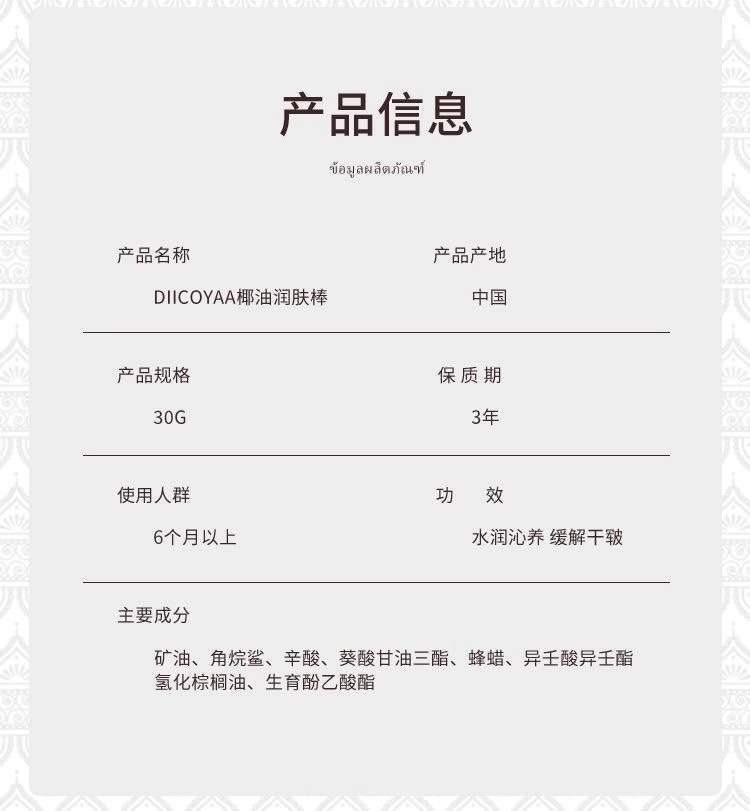 产品信息

ข้อมูลผลิตภัณฑ์

产品名称

DIICOYAA椰油润肤棒

产品产地

中国

产品规格

30G

保 质 期

3年

使用人群

6个月以上

功 效

水润沁养 缓解干皲

主要成分

矿油、角烷鲨、辛酸、葵酸甘油三酯、蜂蜡、异壬酸异壬酯 氢化棕榈油、生育酚乙酸酯